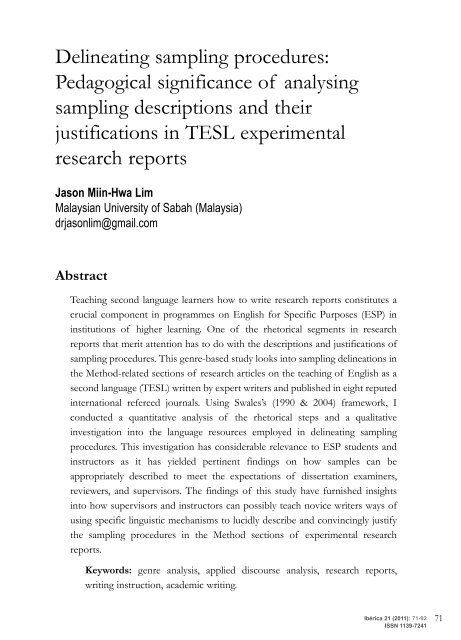 Delineating sampling procedures: Pedagogical significance of analysing sampling descriptions and their justifications in TESL experimental research reports

Jason Miin-Hwa Lim
Malaysian University of Sabah (Malaysia)
drjasonlim@gmail.com

Abstract

Teaching second language learners how to write research reports constitutes a crucial component in programmes on English for Specific Purposes (ESP) in institutions of higher learning. One of the rhetorical segments in research reports that merit attention has to do with the descriptions and justifications of sampling procedures. This genre-based study looks into sampling delineations in the Method-related sections of research articles on the teaching of English as a second language (TESL) written by expert writers and published in eight reputed international refereed journals. Using Swales's (1990 & 2004) framework, I conducted a quantitative analysis of the rhetorical steps and a qualitative investigation into the language resources employed in delineating sampling procedures. This investigation has considerable relevance to ESP students and instructors as it has yielded pertinent findings on how samples can be appropriately described to meet the expectations of dissertation examiners, reviewers, and supervisors. The findings of this study have furnished insights into how supervisors and instructors can possibly teach novice writers ways of using specific linguistic mechanisms to lucidly describe and convincingly justify the sampling procedures in the Method sections of experimental research reports.

Keywords: genre analysis, applied discourse analysis, research reports, writing instruction, academic writing.

Ibérica 21 (2011): 71-92
ISSN 1139-7241
71